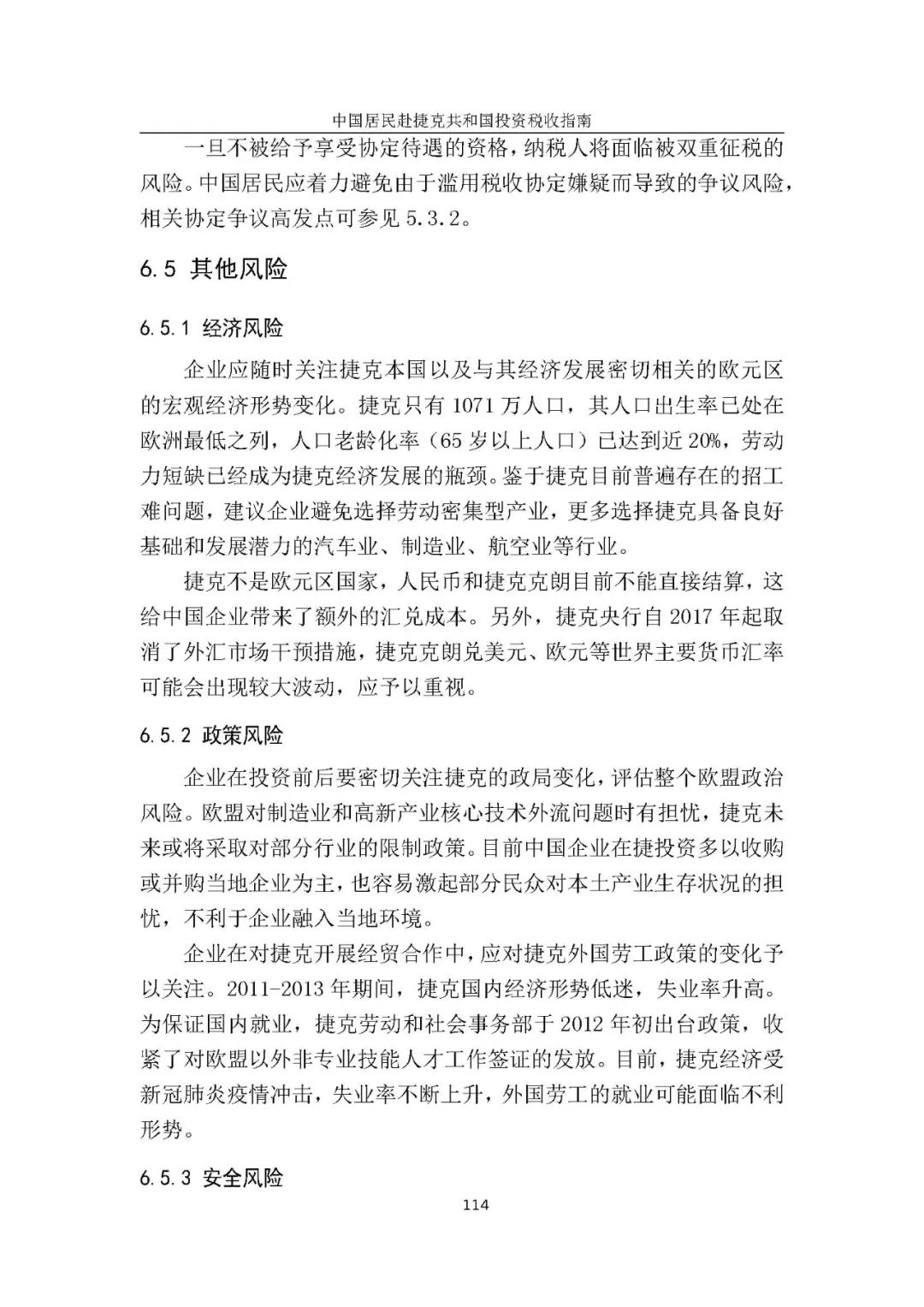 中国居民赴捷克共和国投资税收指南

一旦不被给予享受协定待遇的资格，纳税人将面临被双重征税的风险。中国居民应着力避免由于滥用税收协定嫌疑而导致的争议风险，相关协定争议高发点可参见 5.3.2。

6.5 其他风险

6.5.1 经济风险

企业应随时关注捷克本国以及与其经济发展密切相关的欧元区的宏观经济形势变化。捷克只有 1071 万人口，其人口出生率已处在欧洲最低之列，人口老龄化率（65 岁以上人口）已达到近 20%，劳动力短缺已经成为捷克经济发展的瓶颈。鉴于捷克目前普遍存在的招工难问题，建议企业避免选择劳动密集型产业，更多选择捷克具备良好基础和发展潜力的汽车业、制造业、航空业等行业。

捷克不是欧元区国家，人民币和捷克克朗目前不能直接结算，这给中国企业带来了额外的汇兑成本。另外，捷克央行自 2017 年起取消了外汇市场干预措施，捷克克朗兑美元、欧元等世界主要货币汇率可能会出现较大波动，应予以重视。

6.5.2 政策风险

企业在投资前后要密切关注捷克的政局变化，评估整个欧盟政治风险。欧盟对制造业和高新产业核心技术外流问题时有担忧，捷克未来或将采取对部分行业的限制政策。目前中国企业在捷投资多以收购或并购当地企业为主，也容易激起部分民众对本土产业生存状况的担忧，不利于企业融入当地环境。

企业在对捷克开展经贸合作中，应对捷克外国劳工政策的变化予以关注。2011-2013 年期间，捷克国内经济形势低迷，失业率升高。为保证国内就业，捷克劳动和社会事务部于 2012 年初出台政策，收紧了对欧盟以外非专业技能人才工作签证的发放。目前，捷克经济受新冠肺炎疫情冲击，失业率不断上升，外国劳工的就业可能面临不利形势。

6.5.3 安全风险

114